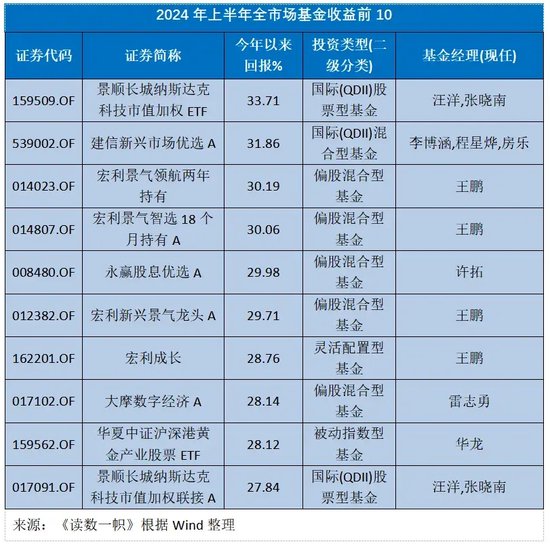 2024 年上半年全市场基金收益前 10

| 证券代码 | 证券简称 | 今年以来回报% | 投资类型(二级分类) | 基金经理(现任) |
|---|---|---|---|---|
| 159509.OF | 景顺长城纳斯达克科技市值加权 ETF | 33.71 | 国际(QDII)股票型基金 | 汪洋,张晓南 |
| 539002.OF | 建信新兴市场优选 A | 31.86 | 国际(QDII)混合型基金 | 李博涵,程星烨,房乐 |
| 014023.OF | 宏利景气领航两年持有 | 30.19 | 偏股混合型基金 | 王鹏 |
| 014807.OF | 宏利景气智选 18 个月持有 A | 30.06 | 偏股混合型基金 | 王鹏 |
| 008480.OF | 永赢股息优选 A | 29.98 | 偏股混合型基金 | 许拓 |
| 012382.OF | 宏利新兴景气龙头 A | 29.71 | 偏股混合型基金 | 王鹏 |
| 162201.OF | 宏利成长 | 28.76 | 灵活配置型基金 | 王鹏 |
| 017102.OF | 大摩数字经济 A | 28.14 | 偏股混合型基金 | 雷志勇 |
| 159562.OF | 华夏中证沪深港黄金产业股票 ETF | 28.12 | 被动指数型基金 | 华龙 |
| 017091.OF | 景顺长城纳斯达克科技市值加权联接 A | 27.84 | 国际(QDII)股票型基金 | 汪洋,张晓南 |

来源：《读数一帜》根据 Wind 整理